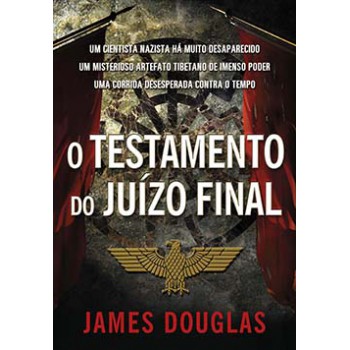 UM CIENTISTA NAZISTA HÁ MUITO DESAPARECIDO
UM MISTERIOSO ARTEFATO TIBETANO DE IMENSO PODER
UMA CORRIDA DESESPERADA CONTRA O TEMPO

O TESTAMENTO DO JUÍZO FINAL

JAMES DOUGLAS